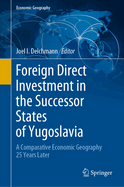 Economic Geography

Joel I. Deichmann *Editor*

Foreign Direct Investment in the Successor States of Yugoslavia

A Comparative Economic Geography 25 Years Later

Springer